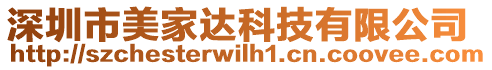 深圳市美家达科技有限公司
http://szchesterwilh1.cn.coovee.com